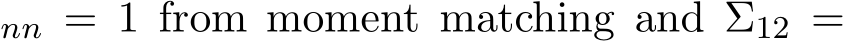 $_{nn} = 1$ from moment matching and $\Sigma_{12} =$